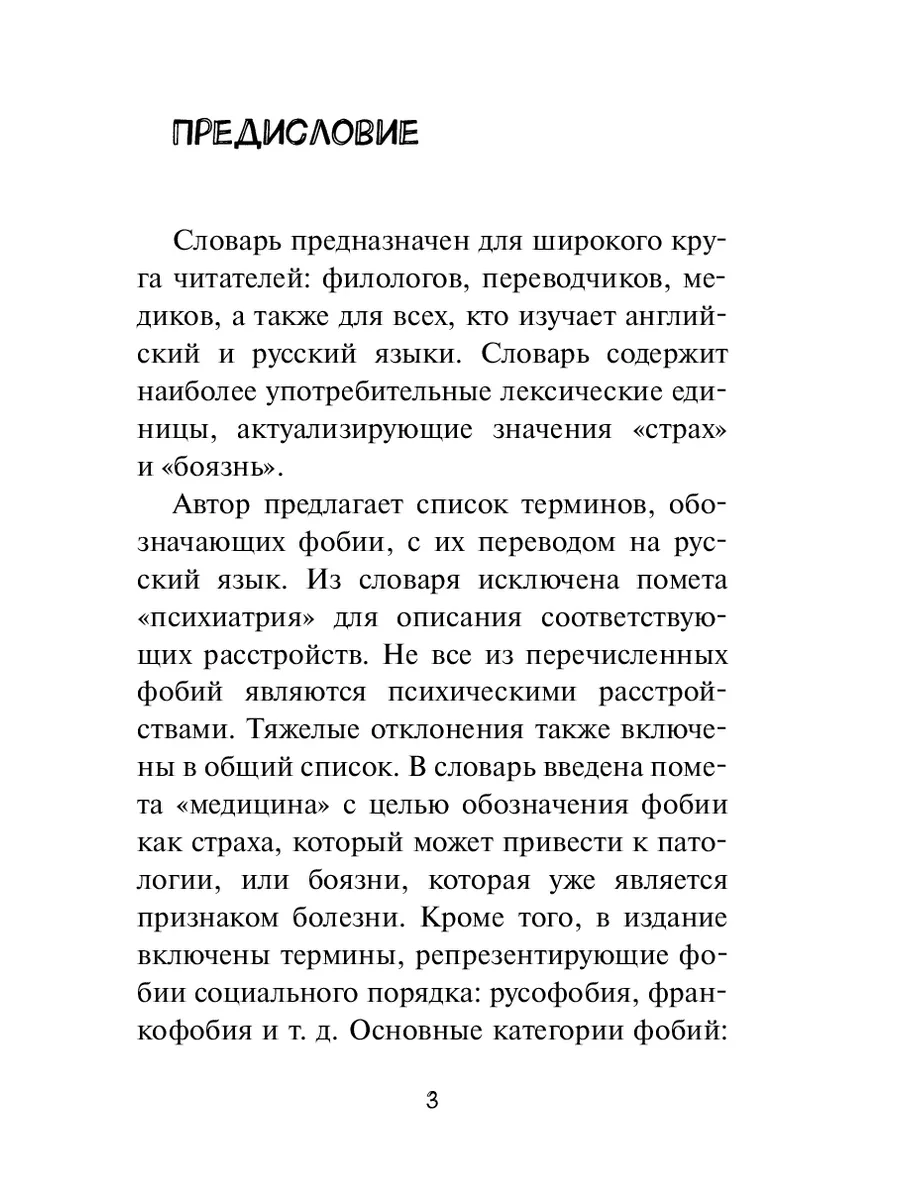 ПРЕДИСЛОВИЕ

Словарь предназначен для широкого круга читателей: филологов, переводчиков, медиков, а также для всех, кто изучает английский и русский языки. Словарь содержит наиболее употребительные лексические единицы, актуализирующие значения «страх» и «боязнь».

Автор предлагает список терминов, обозначающих фобии, с их переводом на русский язык. Из словаря исключена помета «психиатрия» для описания соответствующих расстройств. Не все из перечисленных фобий являются психическими расстройствами. Тяжелые отклонения также включены в общий список. В словарь введена помета «медицина» с целью обозначения фобии как страха, который может привести к патологии, или боязни, которая уже является признаком болезни. Кроме того, в издание включены термины, репрезентирующие фобии социального порядка: русофобия, франкофобия и т. д. Основные категории фобий:

3